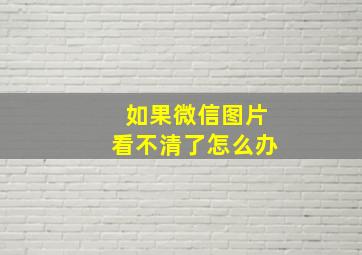 如果微信图片
看不清了怎么办